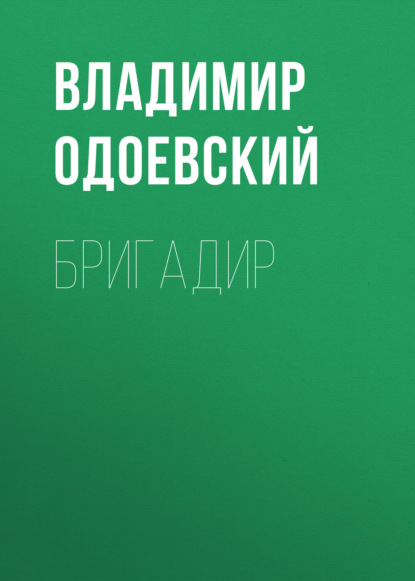 ВЛАДИМИР ОДОЕВСКИЙ

БРИГАДИР